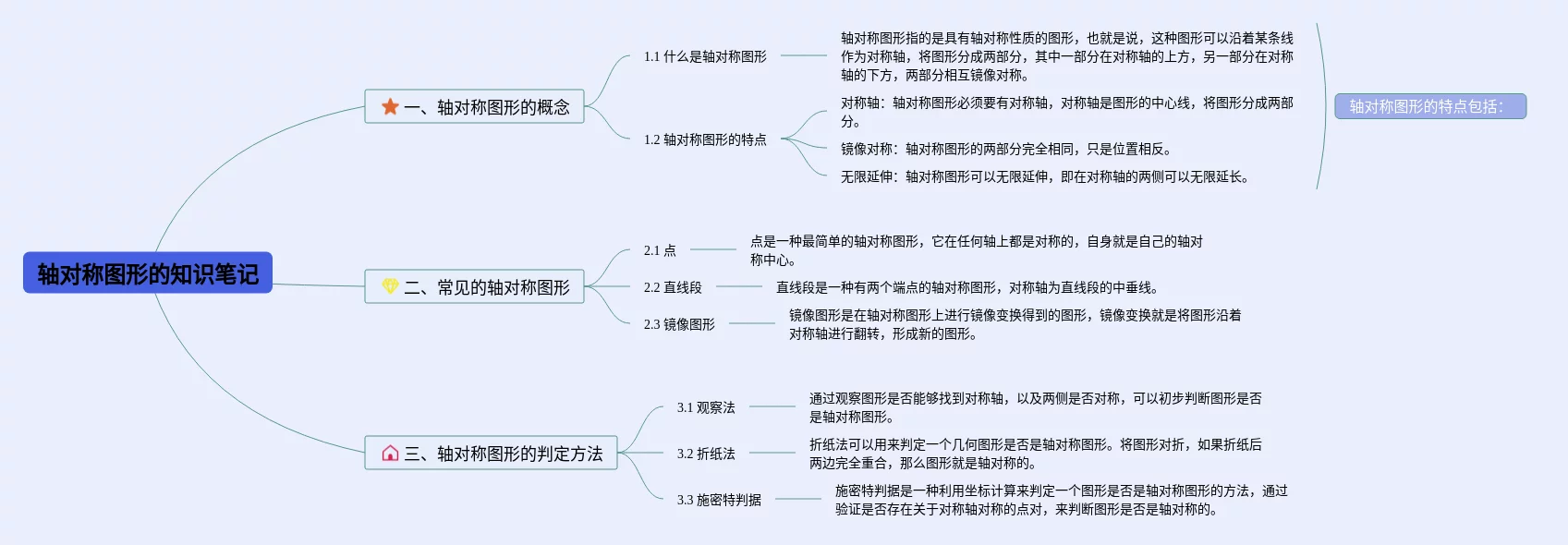 轴对称图形的知识笔记

一、轴对称图形的概念

1.1 什么是轴对称图形

轴对称图形指的是具有轴对称性质的图形，也就是说，这种图形可以沿着某条线作为对称轴，将图形分成两部分，其中一部分在对称轴的上方，另一部分在对称轴的下方，两部分相互镜像对称。

1.2 轴对称图形的特点

对称轴：轴对称图形必须要有对称轴，对称轴是图形的中心线，将图形分成两部分。

镜像对称：轴对称图形的两部分完全相同，只是位置相反。

无限延伸：轴对称图形可以无限延伸，即在对称轴的两侧可以无限延长。

轴对称图形的特点包括：

二、常见的轴对称图形

2.1 点

点是一种最简单的轴对称图形，它在任何轴上都是对称的，自身就是自己的轴对称中心。

2.2 直线段

直线段是一种有两个端点的轴对称图形，对称轴为直线段的中垂线。

2.3 镜像图形

镜像图形是在轴对称图形上进行镜像变换得到的图形，镜像变换就是将图形沿着对称轴进行翻转，形成新的图形。

三、轴对称图形的判定方法

3.1 观察法

通过观察图形是否能够找到对称轴，以及两侧是否对称，可以初步判断图形是否是轴对称图形。

3.2 折纸法

折纸法可以用来判定一个几何图形是否是轴对称图形。将图形对折，如果折纸后两边完全重合，那么图形就是轴对称的。

3.3 施密特判据

施密特判据是一种利用坐标计算来判定一个图形是否是轴对称图形的方法，通过验证是否存在关于对称轴对称的点对，来判断图形是否是轴对称的。